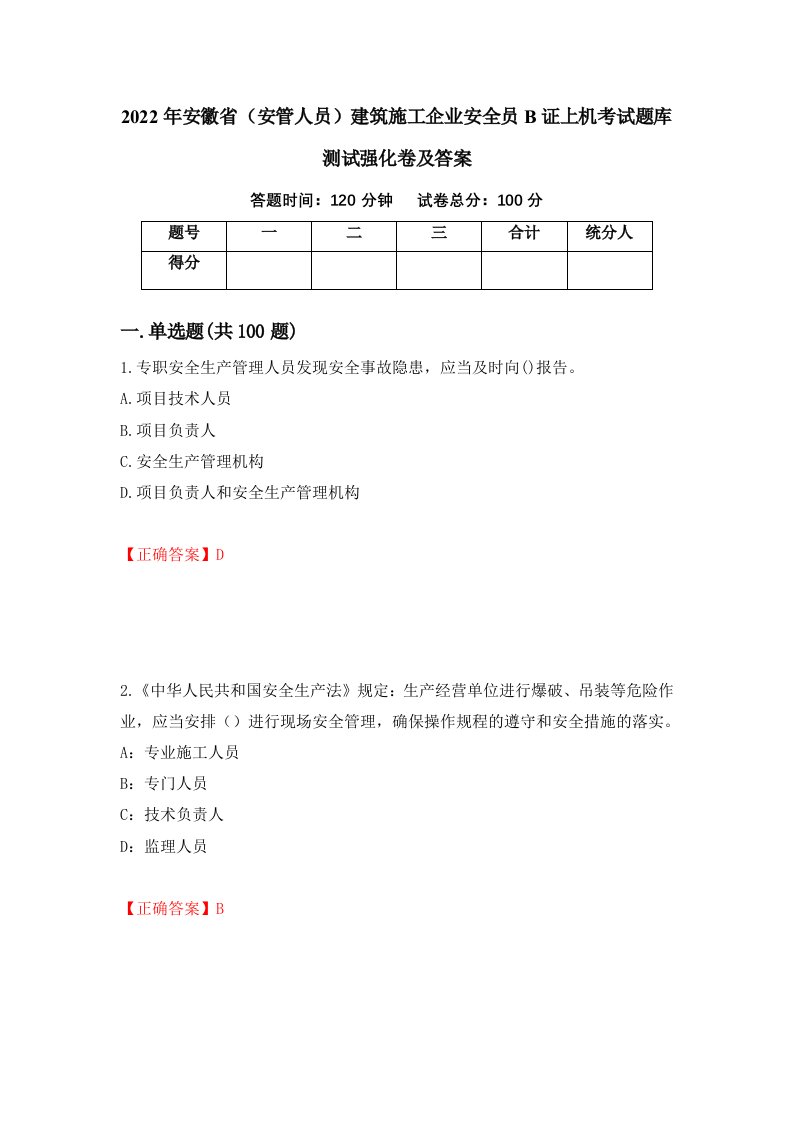 2022年安徽省（安管人员）建筑施工企业安全员B证上机考试题库测试强化卷及答案

答题时间：120分钟　试卷总分：100分

| 题号 | 一 | 二 | 三 | 合计 | 统分人 |
|---|---|---|---|---|---|
| 得分 |  |  |  |  |  |

一.单选题(共100题)

1.专职安全生产管理人员发现安全事故隐患，应当及时向()报告。
A.项目技术人员
B.项目负责人
C.安全生产管理机构
D.项目负责人和安全生产管理机构

【正确答案】D

2.《中华人民共和国安全生产法》规定：生产经营单位进行爆破、吊装等危险作业，应当安排（）进行现场安全管理，确保操作规程的遵守和安全措施的落实。
A：专业施工人员
B：专门人员
C：技术负责人
D：监理人员

【正确答案】B